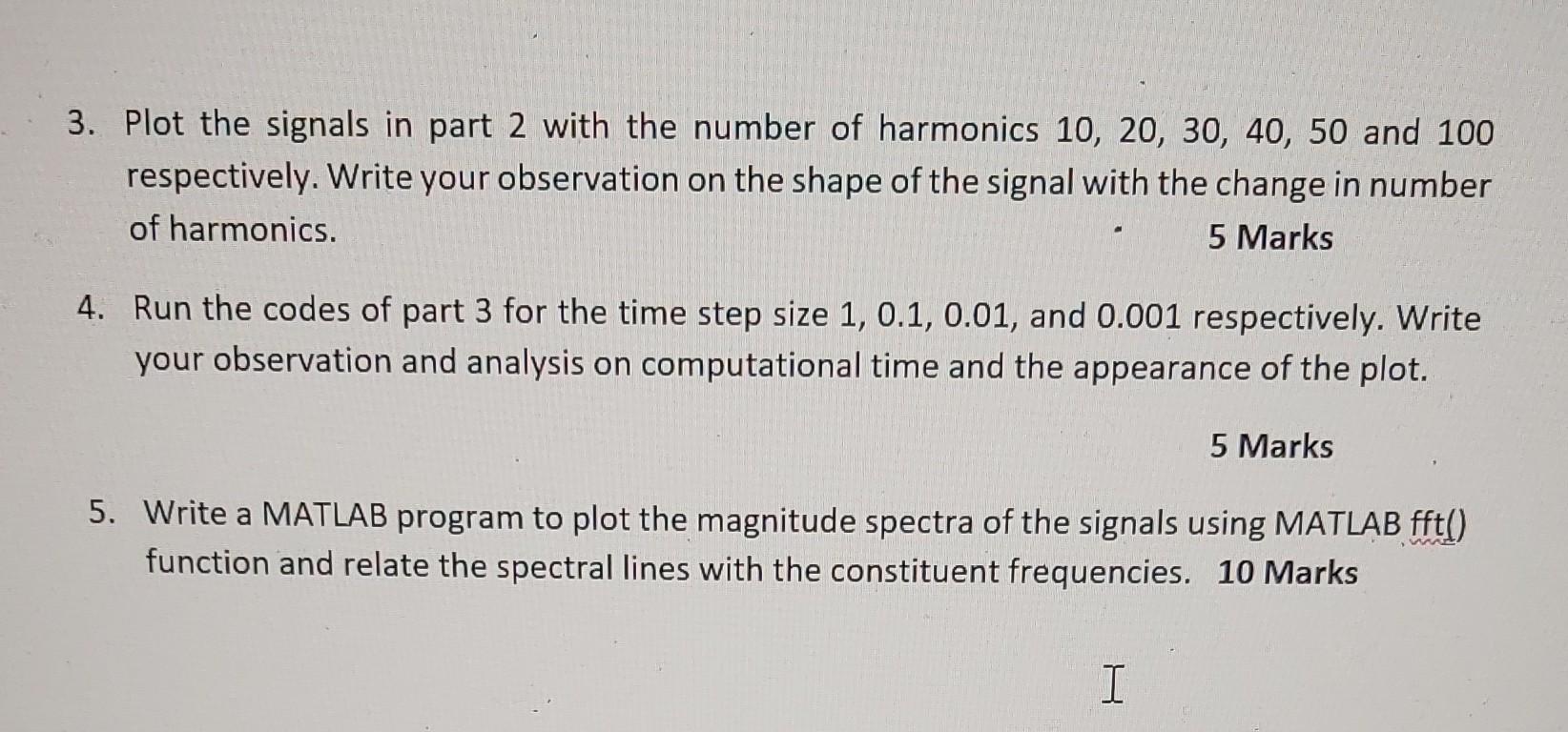 3. Plot the signals in part 2 with the number of harmonics 10, 20, 30, 40, 50 and 100 respectively. Write your observation on the shape of the signal with the change in number of harmonics.

5 Marks

4. Run the codes of part 3 for the time step size 1, 0.1, 0.01, and 0.001 respectively. Write your observation and analysis on computational time and the appearance of the plot.

5 Marks

5. Write a MATLAB program to plot the magnitude spectra of the signals using MATLAB fft() function and relate the spectral lines with the constituent frequencies. 10 Marks